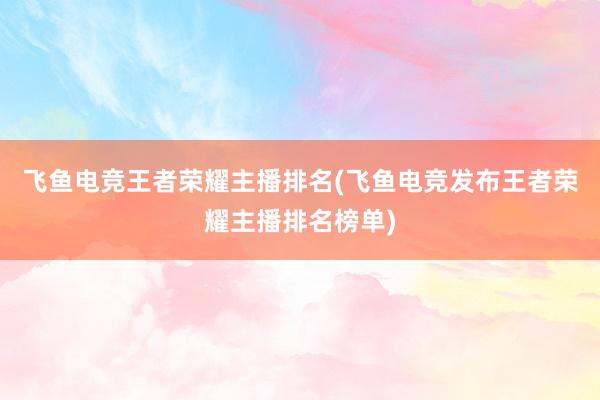 飞鱼电竞王者荣耀主播排名(飞鱼电竞发布王者荣耀主播排名榜单)